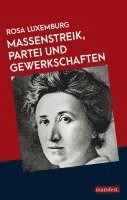 ROSA LUXEMBURG
MASSENSTREIK, PARTEI UND GEWERKSCHAFTEN

manifest.